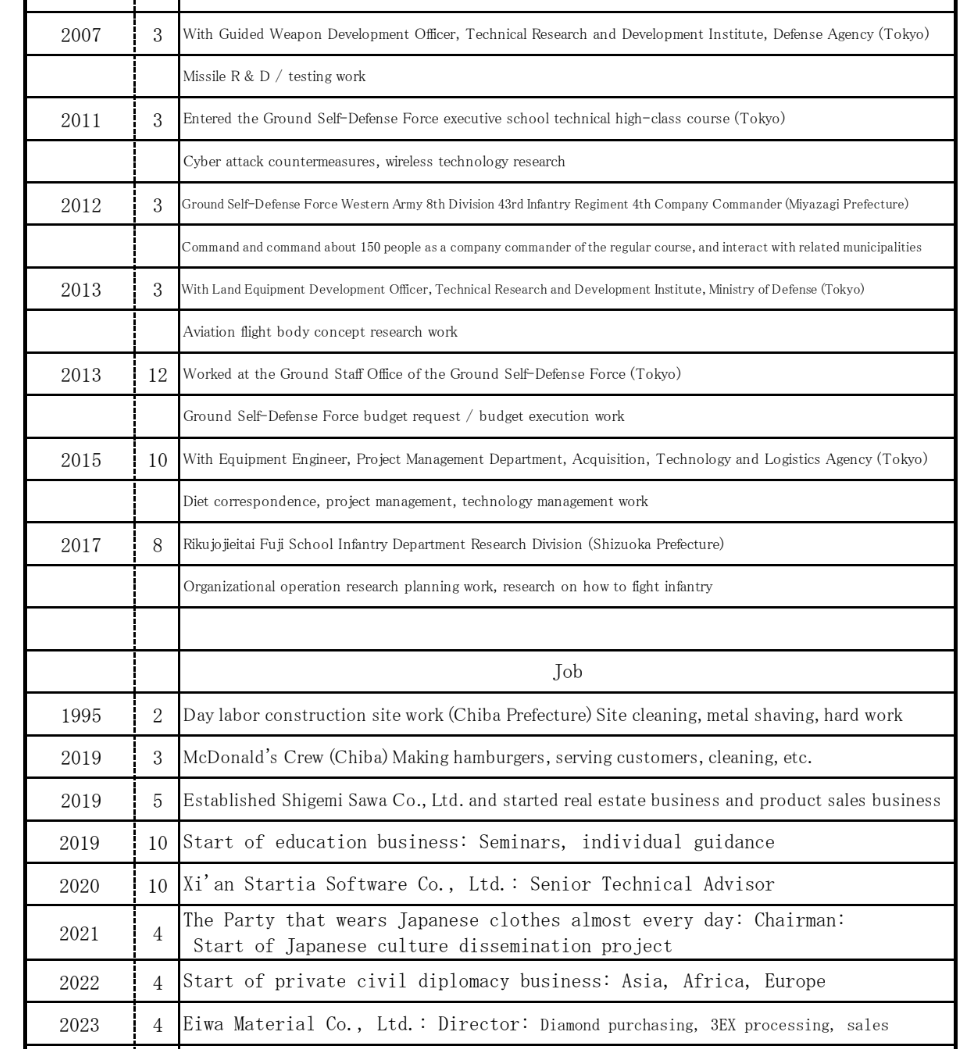 | | | |
|---|---|---|
| 2007 | 3 | With Guided Weapon Development Officer, Technical Research and Development Institute, Defense Agency (Tokyo) |
| | | Missile R & D / testing work |
| 2011 | 3 | Entered the Ground Self-Defense Force executive school technical high-class course (Tokyo) |
| | | Cyber attack countermeasures, wireless technology research |
| 2012 | 3 | Ground Self-Defense Force Western Army 8th Division 43rd Infantry Regiment 4th Company Commander (Miyazagi Prefecture) |
| | | Command and command about 150 people as a company commander of the regular course, and interact with related municipalities |
| 2013 | 3 | With Land Equipment Development Officer, Technical Research and Development Institute, Ministry of Defense (Tokyo) |
| | | Aviation flight body concept research work |
| 2013 | 12 | Worked at the Ground Staff Office of the Ground Self-Defense Force (Tokyo) |
| | | Ground Self-Defense Force budget request / budget execution work |
| 2015 | 10 | With Equipment Engineer, Project Management Department, Acquisition, Technology and Logistics Agency (Tokyo) |
| | | Diet correspondence, project management, technology management work |
| 2017 | 8 | Rikujojieitai Fuji School Infantry Department Research Division (Shizuoka Prefecture) |
| | | Organizational operation research planning work, research on how to fight infantry |
| | | |
| | | Job |
| 1995 | 2 | Day labor construction site work (Chiba Prefecture) Site cleaning, metal shaving, hard work |
| 2019 | 3 | McDonald's Crew (Chiba) Making hamburgers, serving customers, cleaning, etc. |
| 2019 | 5 | Established Shigemi Sawa Co., Ltd. and started real estate business and product sales business |
| 2019 | 10 | Start of education business: Seminars, individual guidance |
| 2020 | 10 | Xi'an Startia Software Co., Ltd.: Senior Technical Advisor |
| 2021 | 4 | The Party that wears Japanese clothes almost every day: Chairman: Start of Japanese culture dissemination project |
| 2022 | 4 | Start of private civil diplomacy business: Asia, Africa, Europe |
| 2023 | 4 | Eiwa Material Co., Ltd.: Director: Diamond purchasing, 3EX processing, sales |